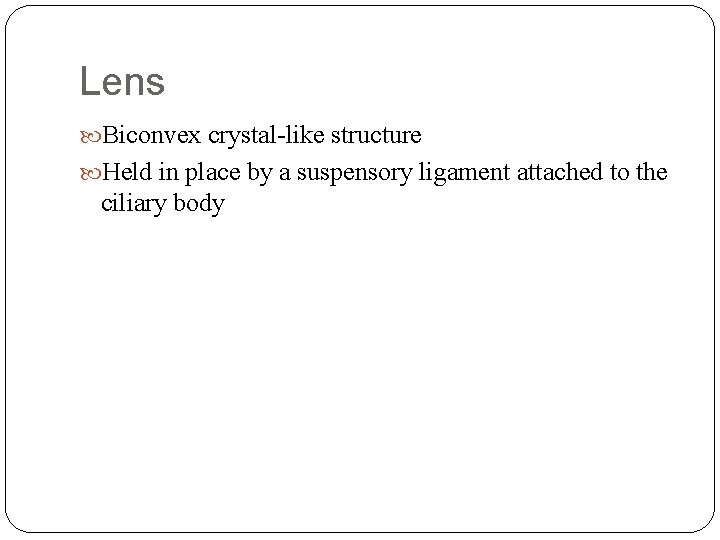 Lens

Biconvex crystal-like structure

Held in place by a suspensory ligament attached to the ciliary body